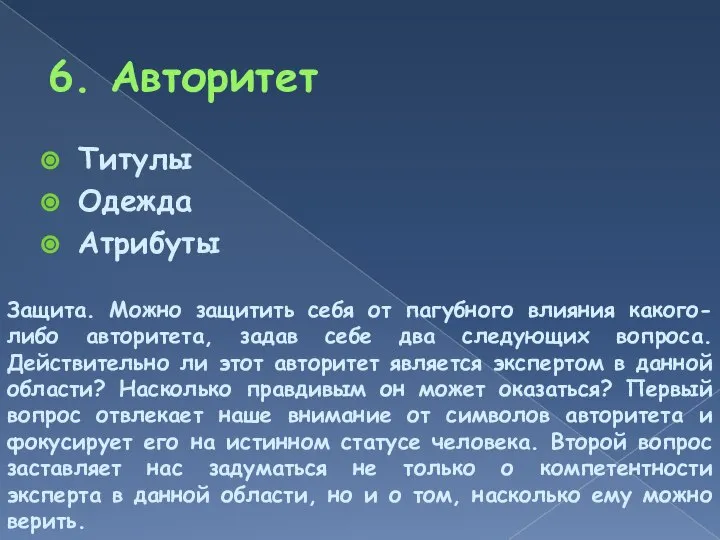 6. Авторитет

Титулы
Одежда
Атрибуты

Защита. Можно защитить себя от пагубного влияния какого-либо авторитета, задав себе два следующих вопроса. Действительно ли этот авторитет является экспертом в данной области? Насколько правдивым он может оказаться? Первый вопрос отвлекает наше внимание от символов авторитета и фокусирует его на истинном статусе человека. Второй вопрос заставляет нас задуматься не только о компетентности эксперта в данной области, но и о том, насколько ему можно верить.